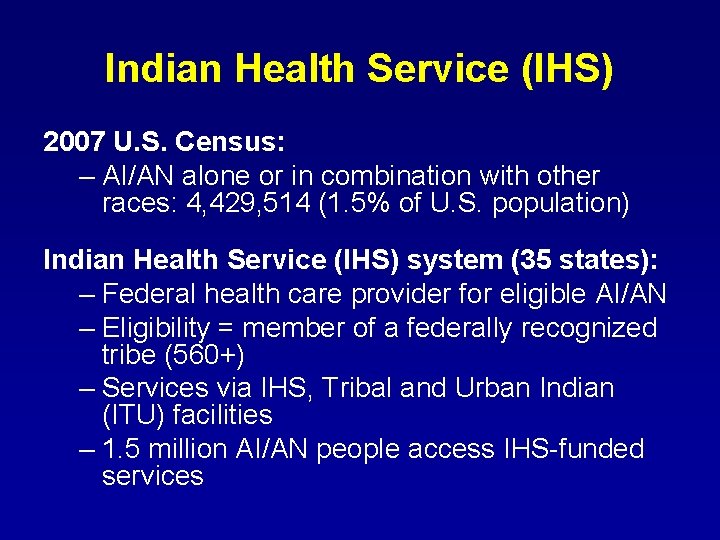 Indian Health Service (IHS)

2007 U.S. Census:

– AI/AN alone or in combination with other races: 4,429,514 (1.5% of U.S. population)

Indian Health Service (IHS) system (35 states):

– Federal health care provider for eligible AI/AN

– Eligibility = member of a federally recognized tribe (560+)

– Services via IHS, Tribal and Urban Indian (ITU) facilities

– 1.5 million AI/AN people access IHS-funded services